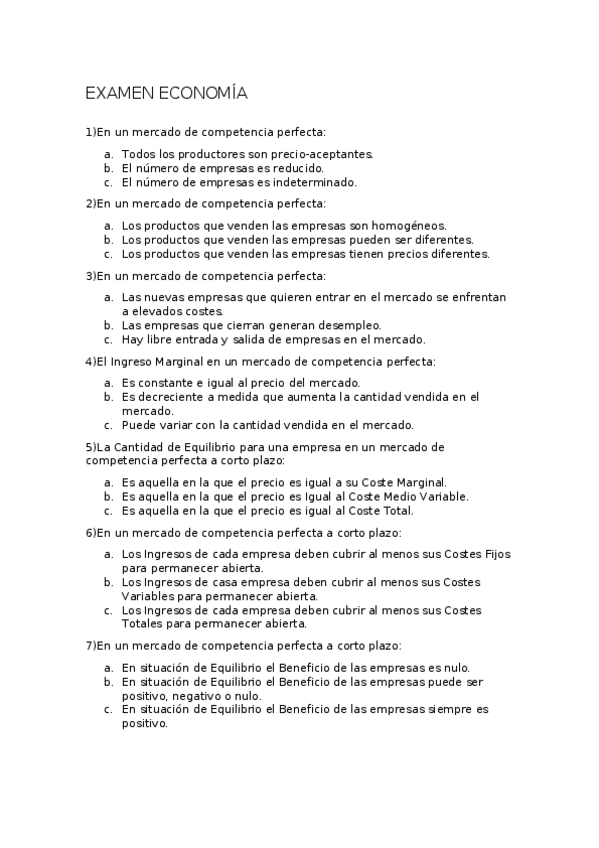 EXAMEN ECONOMÍA

1)En un mercado de competencia perfecta:

a. Todos los productores son precio-aceptantes.
b. El número de empresas es reducido.
c. El número de empresas es indeterminado.

2)En un mercado de competencia perfecta:

a. Los productos que venden las empresas son homogéneos.
b. Los productos que venden las empresas pueden ser diferentes.
c. Los productos que venden las empresas tienen precios diferentes.

3)En un mercado de competencia perfecta:

a. Las nuevas empresas que quieren entrar en el mercado se enfrentan a elevados costes.
b. Las empresas que cierran generan desempleo.
c. Hay libre entrada y salida de empresas en el mercado.

4)El Ingreso Marginal en un mercado de competencia perfecta:

a. Es constante e igual al precio del mercado.
b. Es decreciente a medida que aumenta la cantidad vendida en el mercado.
c. Puede variar con la cantidad vendida en el mercado.

5)La Cantidad de Equilibrio para una empresa en un mercado de competencia perfecta a corto plazo:

a. Es aquella en la que el precio es igual a su Coste Marginal.
b. Es aquella en la que el precio es Igual al Coste Medio Variable.
c. Es aquella en la que el precio es igual al Coste Total.

6)En un mercado de competencia perfecta a corto plazo:

a. Los Ingresos de cada empresa deben cubrir al menos sus Costes Fijos para permanecer abierta.
b. Los Ingresos de casa empresa deben cubrir al menos sus Costes Variables para permanecer abierta.
c. Los Ingresos de cada empresa deben cubrir al menos sus Costes Totales para permanecer abierta.

7)En un mercado de competencia perfecta a corto plazo:

a. En situación de Equilibrio el Beneficio de las empresas es nulo.
b. En situación de Equilibrio el Beneficio de las empresas puede ser positivo, negativo o nulo.
c. En situación de Equilibrio el Beneficio de las empresas siempre es positivo.